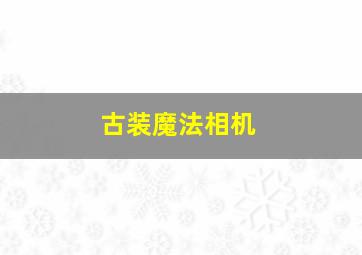 古装魔法相机